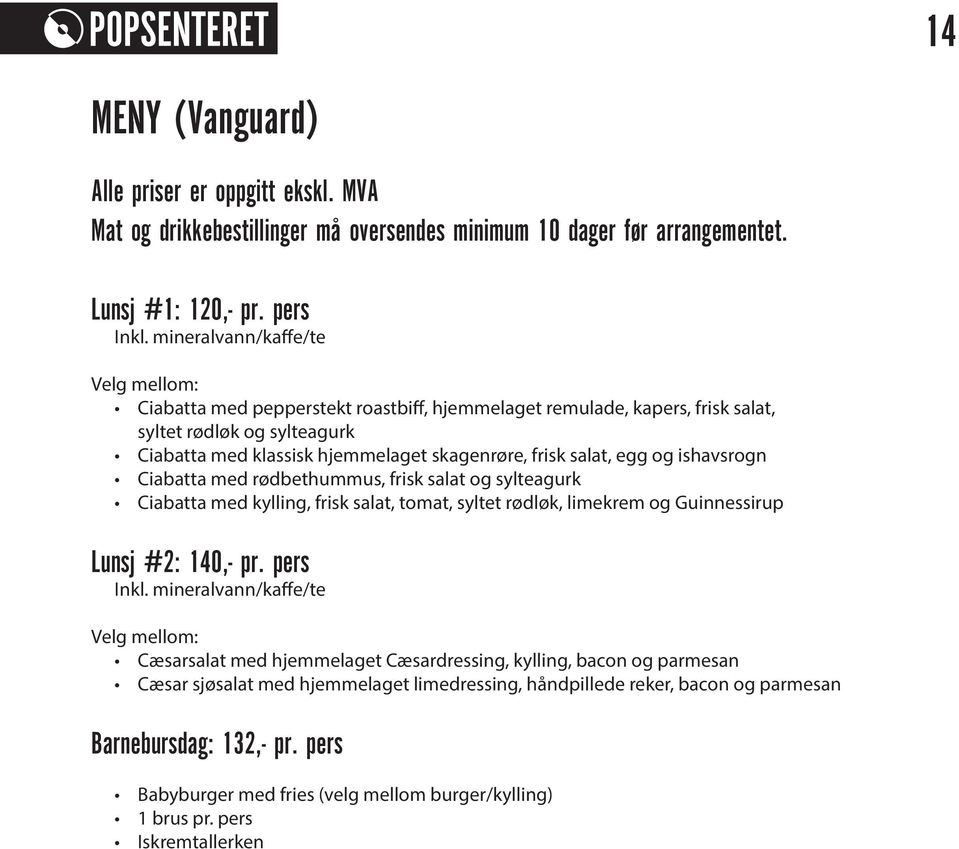 POPSENTERET

14

MENY (Vanguard)

Alle priser er oppgitt ekskl. MVA
Mat og drikkebestillinger må oversendes minimum 10 dager før arrangementet.

Lunsj #1: 120,- pr. pers
Inkl. mineralvann/kaffe/te

Velg mellom:
• Ciabatta med pepperstekt roastbiff, hjemmelaget remulade, kapers, frisk salat, syltet rødløk og sylteagurk
• Ciabatta med klassisk hjemmelaget skagenrøre, frisk salat, egg og ishavsrogn
• Ciabatta med rødbethummus, frisk salat og sylteagurk
• Ciabatta med kylling, frisk salat, tomat, syltet rødløk, limekrem og Guinnessirup

Lunsj #2: 140,- pr. pers
Inkl. mineralvann/kaffe/te

Velg mellom:
• Cæsarsalat med hjemmelaget Cæsardressing, kylling, bacon og parmesan
• Cæsar sjøsalat med hjemmelaget limedressing, håndpillede reker, bacon og parmesan

Barnebursdag: 132,- pr. pers

• Babyburger med fries (velg mellom burger/kylling)
• 1 brus pr. pers
• Iskremtallerken